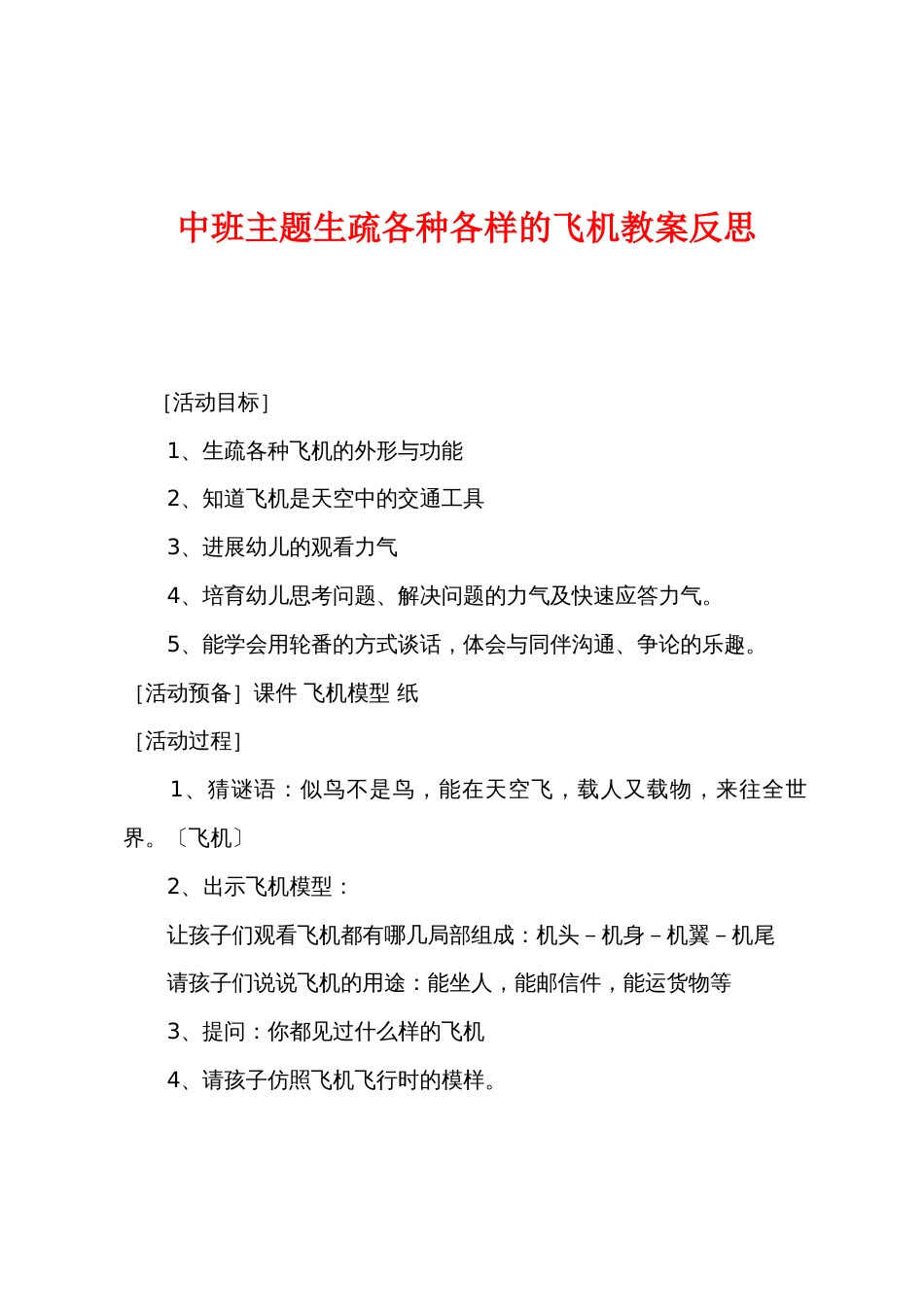 中班主题生疏各种各样的飞机教案反思

[活动目标]

1、生疏各种飞机的外形与功能

2、知道飞机是天空中的交通工具

3、进展幼儿的观看力气

4、培育幼儿思考问题、解决问题的力气及快速应答力气。

5、能学会用轮番的方式谈话，体会与同伴沟通、争论的乐趣。

[活动预备] 课件 飞机模型 纸

[活动过程]

1、猜谜语：似鸟不是鸟，能在天空飞，载人又载物，来往全世界。〔飞机〕

2、出示飞机模型：

让孩子们观看飞机都有哪几局部组成：机头－机身－机翼－机尾

请孩子们说说飞机的用途：能坐人，能邮信件，能运货物等

3、提问：你都见过什么样的飞机

4、请孩子仿照飞机飞行时的模样。